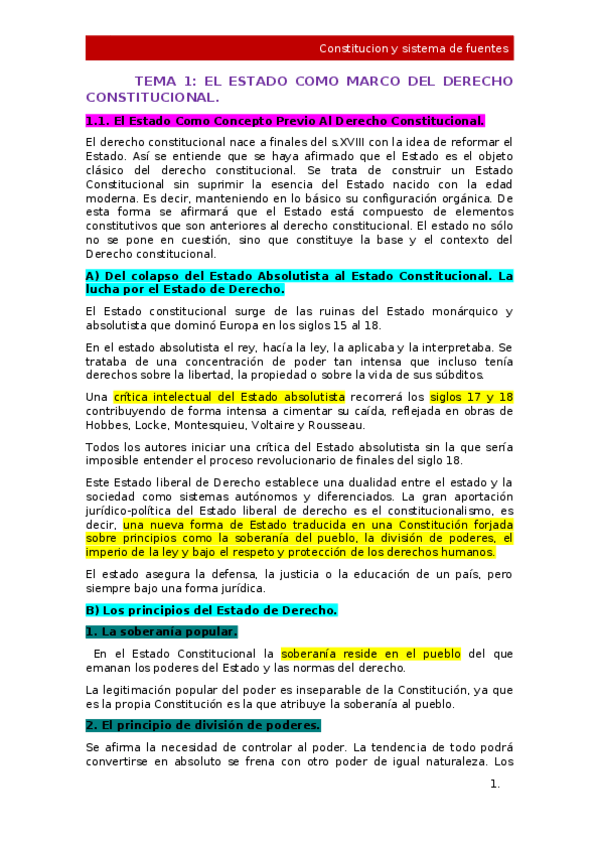 Constitucion y sistema de fuentes

TEMA 1: EL ESTADO COMO MARCO DEL DERECHO CONSTITUCIONAL.

1.1. El Estado Como Concepto Previo Al Derecho Constitucional.

El derecho constitucional nace a finales del s.XVIII con la idea de reformar el Estado. Así se entiende que se haya afirmado que el Estado es el objeto clásico del derecho constitucional. Se trata de construir un Estado Constitucional sin suprimir la esencia del Estado nacido con la edad moderna. Es decir, manteniendo en lo básico su configuración orgánica. De esta forma se afirmará que el Estado está compuesto de elementos constitutivos que son anteriores al derecho constitucional. El estado no sólo no se pone en cuestión, sino que constituye la base y el contexto del Derecho constitucional.

A) Del colapso del Estado Absolutista al Estado Constitucional. La lucha por el Estado de Derecho.

El Estado constitucional surge de las ruinas del Estado monárquico y absolutista que dominó Europa en los siglos 15 al 18.

En el estado absolutista el rey, hacía la ley, la aplicaba y la interpretaba. Se trataba de una concentración de poder tan intensa que incluso tenía derechos sobre la libertad, la propiedad o sobre la vida de sus súbditos.

Una crítica intelectual del Estado absolutista recorrerá los siglos 17 y 18 contribuyendo de forma intensa a cimentar su caída, reflejada en obras de Hobbes, Locke, Montesquieu, Voltaire y Rousseau.

Todos los autores iniciar una crítica del Estado absolutista sin la que sería imposible entender el proceso revolucionario de finales del siglo 18.

Este Estado liberal de Derecho establece una dualidad entre el estado y la sociedad como sistemas autónomos y diferenciados. La gran aportación jurídico-política del Estado liberal de derecho es el constitucionalismo, es decir, una nueva forma de Estado traducida en una Constitución forjada sobre principios como la soberanía del pueblo, la división de poderes, el imperio de la ley y bajo el respeto y protección de los derechos humanos.

El estado asegura la defensa, la justicia o la educación de un país, pero siempre bajo una forma jurídica.

B) Los principios del Estado de Derecho.

1. La soberanía popular.

En el Estado Constitucional la soberanía reside en el pueblo del que emanan los poderes del Estado y las normas del derecho.

La legitimación popular del poder es inseparable de la Constitución, ya que es la propia Constitución es la que atribuye la soberanía al pueblo.

2. El principio de división de poderes.

Se afirma la necesidad de controlar al poder. La tendencia de todo podrá convertirse en absoluto se frena con otro poder de igual naturaleza. Los

1.